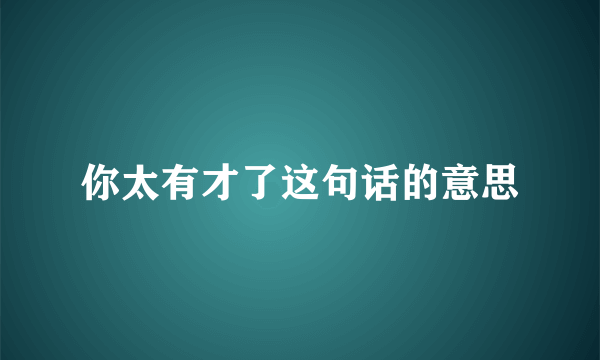 你太有才了这句话的意思